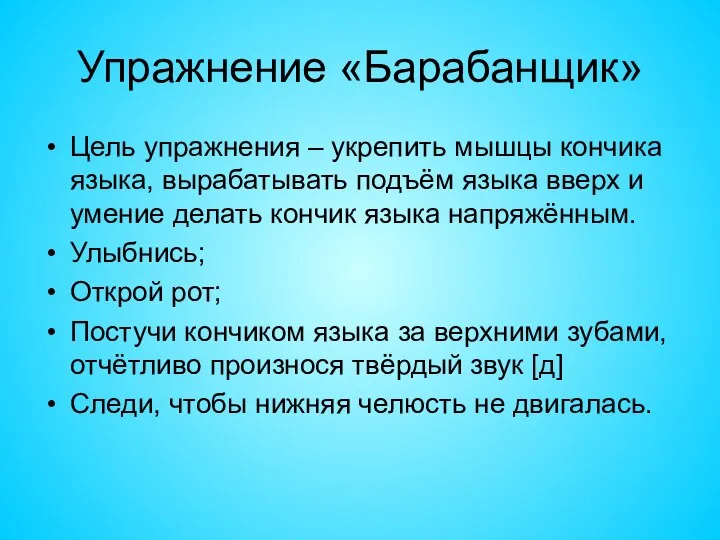 Упражнение «Барабанщик»

• Цель упражнения – укрепить мышцы кончика языка, вырабатывать подъём языка вверх и умение делать кончик языка напряжённым.
• Улыбнись;
• Открой рот;
• Постучи кончиком языка за верхними зубами, отчётливо произнося твёрдый звук [д]
• Следи, чтобы нижняя челюсть не двигалась.